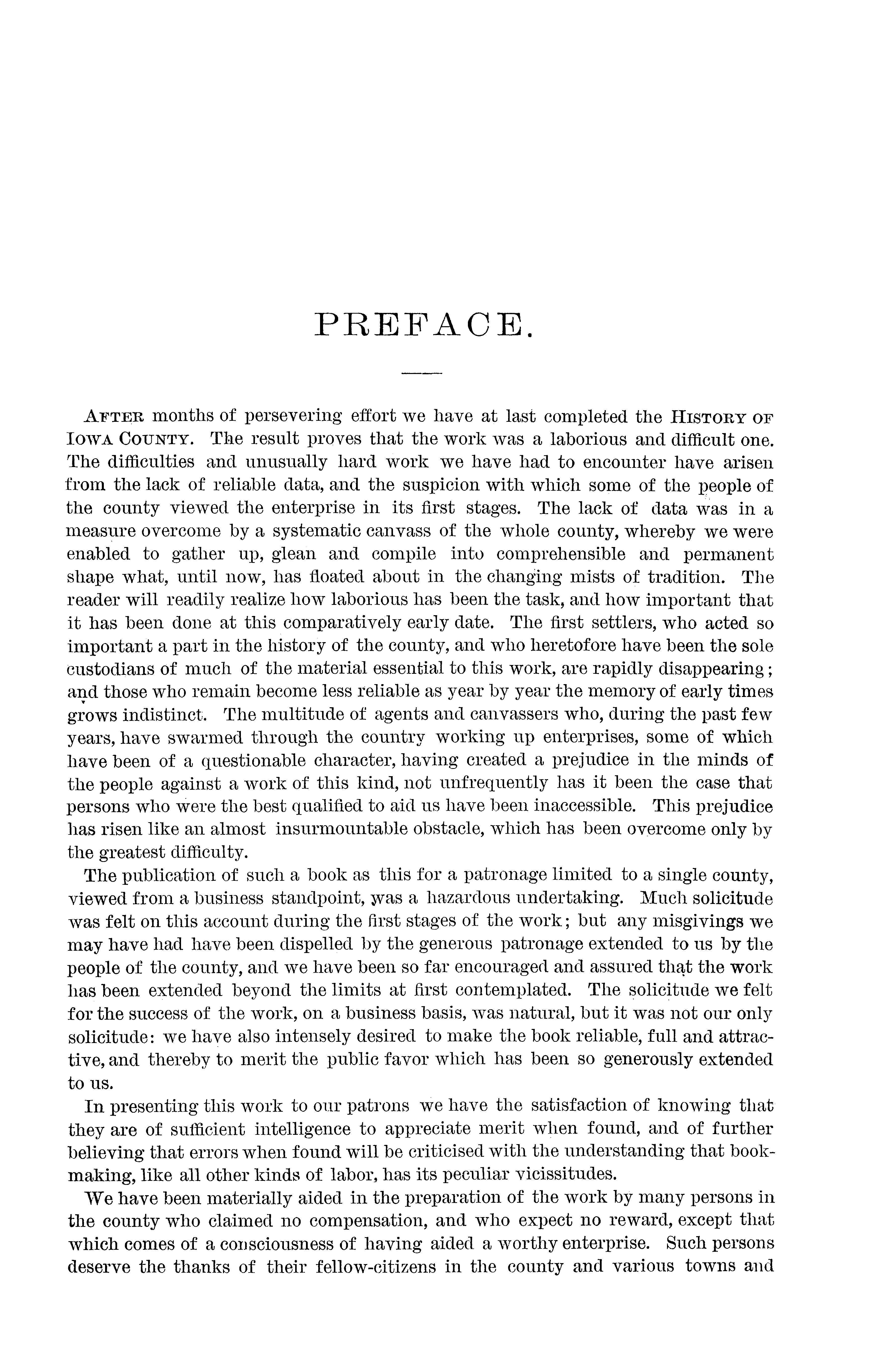 PREFACE.

AFTER months of persevering effort we have at last completed the HISTORY OF IOWA COUNTY. The result proves that the work was a laborious and difficult one. The difficulties and unusually hard work we have had to encounter have arisen from the lack of reliable data, and the suspicion with which some of the people of the county viewed the enterprise in its first stages. The lack of data was in a measure overcome by a systematic canvass of the whole county, whereby we were enabled to gather up, glean and compile into comprehensible and permanent shape what, until now, has floated about in the changing mists of tradition. The reader will readily realize how laborious has been the task, and how important that it has been done at this comparatively early date. The first settlers, who acted so important a part in the history of the county, and who heretofore have been the sole custodians of much of the material essential to this work, are rapidly disappearing; and those who remain become less reliable as year by year the memory of early times grows indistinct. The multitude of agents and canvassers who, during the past few years, have swarmed through the country working up enterprises, some of which have been of a questionable character, having created a prejudice in the minds of the people against a work of this kind, not unfrequently has it been the case that persons who were the best qualified to aid us have been inaccessible. This prejudice has risen like an almost insurmountable obstacle, which has been overcome only by the greatest difficulty.

The publication of such a book as this for a patronage limited to a single county, viewed from a business standpoint, was a hazardous undertaking. Much solicitude was felt on this account during the first stages of the work; but any misgivings we may have had have been dispelled by the generous patronage extended to us by the people of the county, and we have been so far encouraged and assured that the work has been extended beyond the limits at first contemplated. The solicitude we felt for the success of the work, on a business basis, was natural, but it was not our only solicitude: we have also intensely desired to make the book reliable, full and attractive, and thereby to merit the public favor which has been so generously extended to us.

In presenting this work to our patrons we have the satisfaction of knowing that they are of sufficient intelligence to appreciate merit when found, and of further believing that errors when found will be criticised with the understanding that bookmaking, like all other kinds of labor, has its peculiar vicissitudes.

We have been materially aided in the preparation of the work by many persons in the county who claimed no compensation, and who expect no reward, except that which comes of a consciousness of having aided a worthy enterprise. Such persons deserve the thanks of their fellow-citizens in the county and various towns and